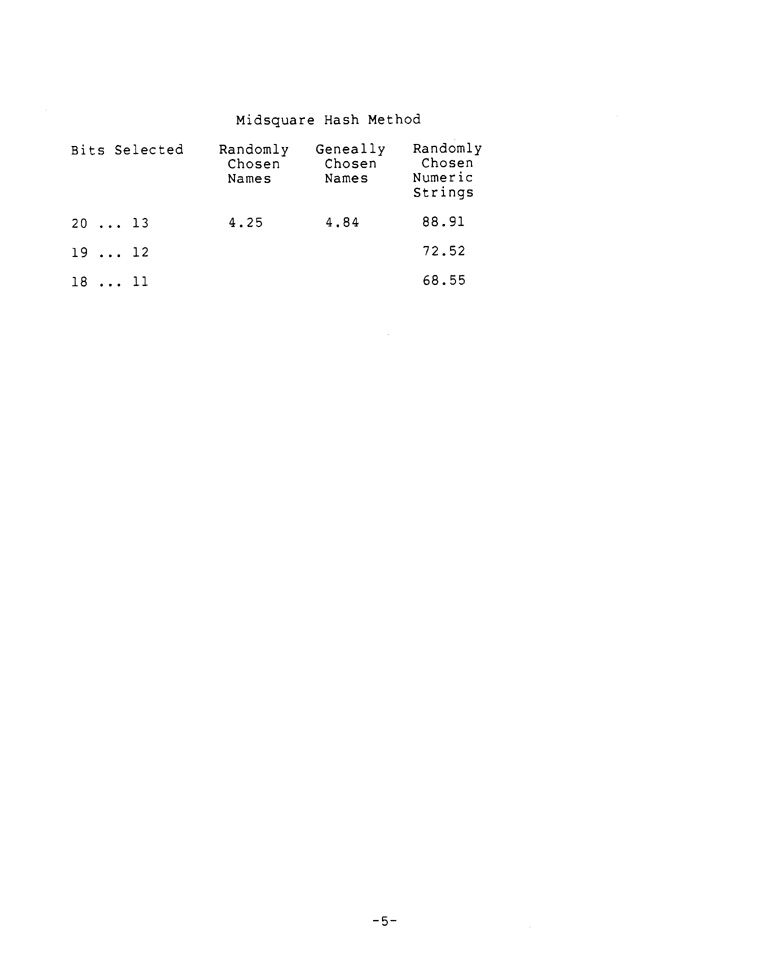 Midsquare Hash Method

| Bits Selected | Randomly Chosen Names | Geneally Chosen Names | Randomly Chosen Numeric Strings |
|---|---|---|---|
| 20 ... 13 | 4.25 | 4.84 | 88.91 |
| 19 ... 12 | | | 72.52 |
| 18 ... 11 | | | 68.55 |

-5-